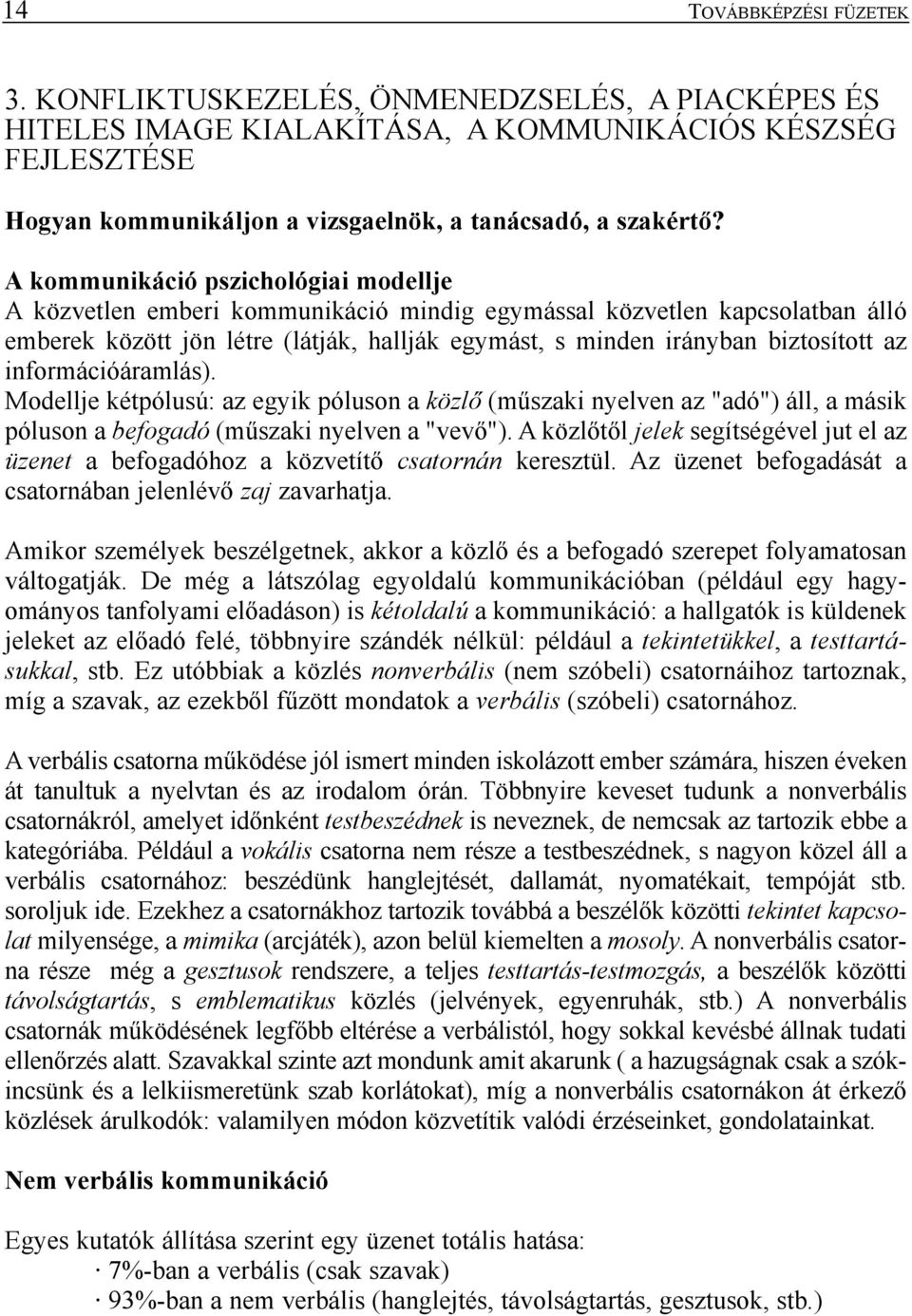 14 TOVÁBBKÉPZÉSI FÜZETEK

3. KONFLIKTUSKEZELÉS, ÖNMENEDZSELÉS, A PIACKÉPES ÉS HITELES IMAGE KIALAKÍTÁSA, A KOMMUNIKÁCIÓS KÉSZSÉG FEJLESZTÉSE

Hogyan kommunikáljon a vizsgaelnök, a tanácsadó, a szakértő?

A kommunikáció pszichológiai modellje
A közvetlen emberi kommunikáció mindig egymással közvetlen kapcsolatban álló emberek között jön létre (látják, hallják egymást, s minden irányban biztosított az információáramlás).
Modellje kétpólusú: az egyik póluson a közlő (műszaki nyelven az "adó") áll, a másik póluson a befogadó (műszaki nyelven a "vevő"). A közlőtől jelek segítségével jut el az üzenet a befogadóhoz a közvetítő csatornán keresztül. Az üzenet befogadását a csatornában jelenlévő zaj zavarhatja.

Amikor személyek beszélgetnek, akkor a közlő és a befogadó szerepet folyamatosan váltogatják. De még a látszólag egyoldalú kommunikációban (például egy hagyományos tanfolyami előadáson) is kétoldalú a kommunikáció: a hallgatók is küldenek jeleket az előadó felé, többnyire szándék nélkül: például a tekintetükkel, a testtartásukkal, stb. Ez utóbbiak a közlés nonverbális (nem szóbeli) csatornáihoz tartoznak, míg a szavak, az ezekből fűzött mondatok a verbális (szóbeli) csatornához.

A verbális csatorna működése jól ismert minden iskolázott ember számára, hiszen éveken át tanultuk a nyelvtan és az irodalom órán. Többnyire keveset tudunk a nonverbális csatornákról, amelyet időnként testbeszédnek is neveznek, de nemcsak az tartozik ebbe a kategóriába. Például a vokális csatorna nem része a testbeszédnek, s nagyon közel áll a verbális csatornához: beszédünk hanglejtését, dallamát, nyomatékait, tempóját stb. soroljuk ide. Ezekhez a csatornákhoz tartozik továbbá a beszélők közötti tekintet kapcsolat milyensége, a mimika (arcjáték), azon belül kiemelten a mosoly. A nonverbális csatorna része még a gesztusok rendszere, a teljes testtartás-testmozgás, a beszélők közötti távolságtartás, s emblematikus közlés (jelvények, egyenruhák, stb.) A nonverbális csatornák működésének legfőbb eltérése a verbálistól, hogy sokkal kevésbé állnak tudati ellenőrzés alatt. Szavakkal szinte azt mondunk amit akarunk ( a hazugságnak csak a szókincsünk és a lelkiismeretünk szab korlátokat), míg a nonverbális csatornákon át érkező közlések árulkodók: valamilyen módon közvetítik valódi érzéseinket, gondolatainkat.

Nem verbális kommunikáció

Egyes kutatók állítása szerint egy üzenet totális hatása:
· 7%-ban a verbális (csak szavak)
· 93%-ban a nem verbális (hanglejtés, távolságtartás, gesztusok, stb.)